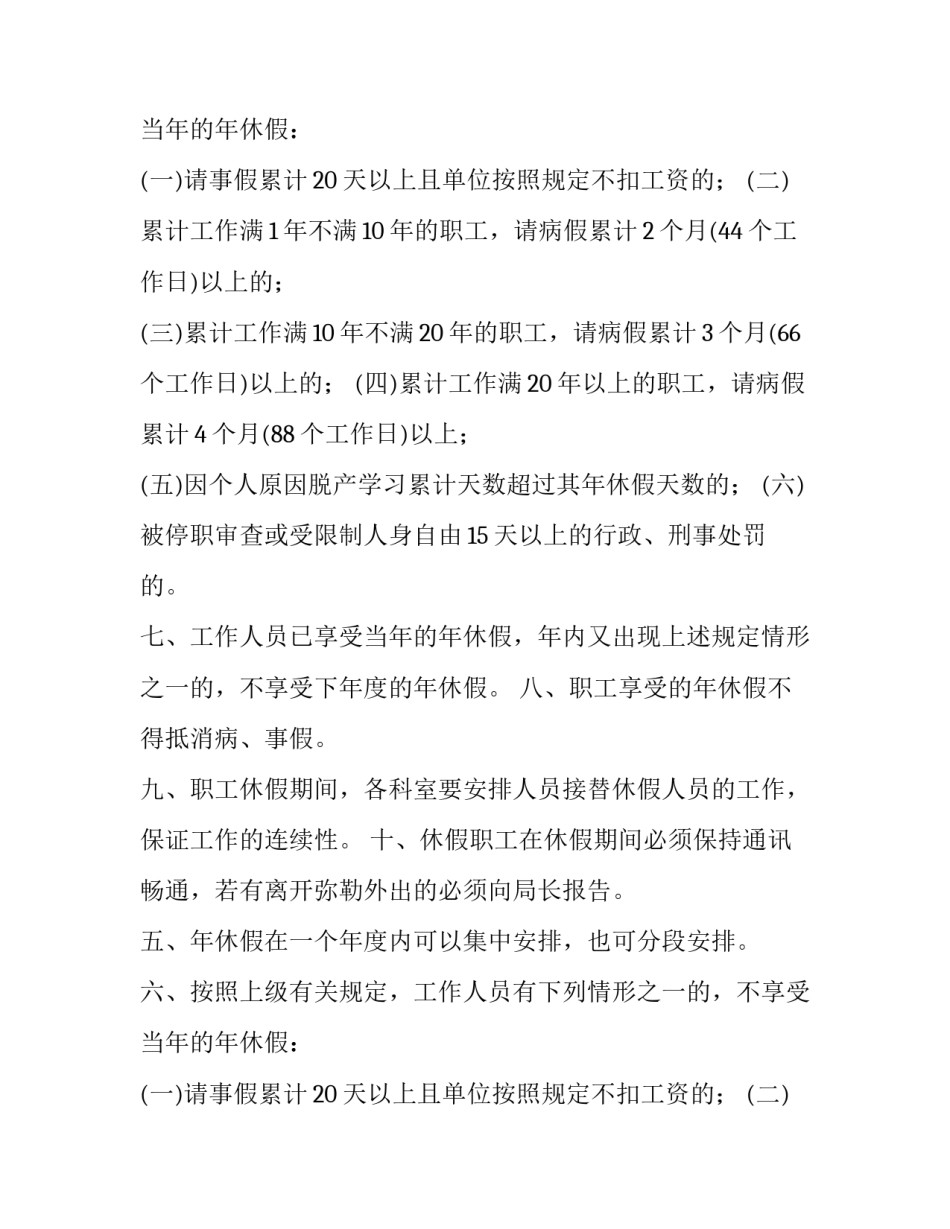 当年的年休假：

(一)请事假累计 20 天以上且单位按照规定不扣工资的； (二)累计工作满 1 年不满 10 年的职工，请病假累计 2 个月(44 个工作日)以上的；

(三)累计工作满 10 年不满 20 年的职工，请病假累计 3 个月(66 个工作日)以上的； (四)累计工作满 20 年以上的职工，请病假累计 4 个月(88 个工作日)以上；

(五)因个人原因脱产学习累计天数超过其年休假天数的； (六)被停职审查或受限制人身自由 15 天以上的行政、刑事处罚的。

七、工作人员已享受当年的年休假，年内又出现上述规定情形之一的，不享受下年度的年休假。 八、职工享受的年休假不得抵消病、事假。

九、职工休假期间，各科室要安排人员接替休假人员的工作，保证工作的连续性。 十、休假职工在休假期间必须保持通讯畅通，若有离开弥勒外出的必须向局长报告。

五、年休假在一个年度内可以集中安排，也可分段安排。

六、按照上级有关规定，工作人员有下列情形之一的，不享受当年的年休假：

(一)请事假累计 20 天以上且单位按照规定不扣工资的； (二)